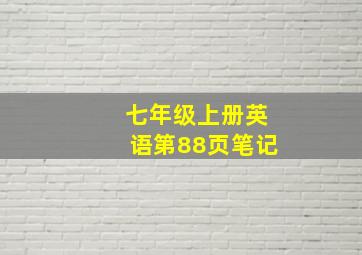 七年级上册英语第88页笔记